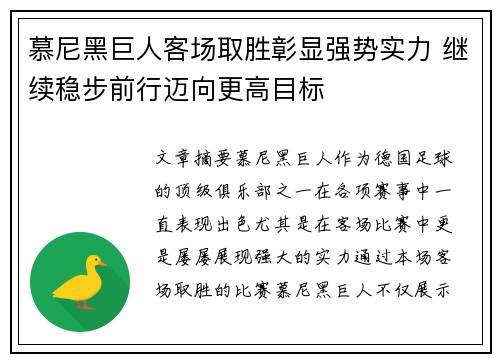 慕尼黑巨人客场取胜彰显强势实力 继续稳步前行迈向更高目标

文章摘要慕尼黑巨人作为德国足球的顶级俱乐部之一在各项赛事中一直表现出色尤其是在客场比赛中更是屡屡展现强大的实力通过本场客场取胜的比赛慕尼黑巨人不仅展示